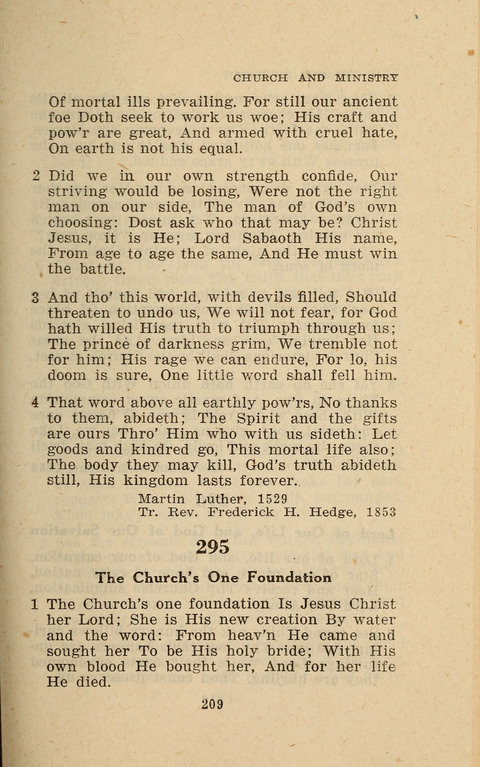 CHURCH AND MINISTRY

Of mortal ills prevailing. For still our ancient foe Doth seek to work us woe; His craft and pow'r are great, And armed with cruel hate, On earth is not his equal.

2 Did we in our own strength confide, Our striving would be losing, Were not the right man on our side, The man of God's own choosing: Dost ask who that may be? Christ Jesus, it is He; Lord Sabaoth His name, From age to age the same, And He must win the battle.

3 And tho' this world, with devils filled, Should threaten to undo us, We will not fear, for God hath willed His truth to triumph through us; The prince of darkness grim, We tremble not for him; His rage we can endure, For lo, his doom is sure, One little word shall fell him.

4 That word above all earthly pow'rs, No thanks to them, abideth; The Spirit and the gifts are ours Thro' Him who with us sideth: Let goods and kindred go, This mortal life also; The body they may kill, God's truth abideth still, His kingdom lasts forever.

Martin Luther, 1529
Tr. Rev. Frederick H. Hedge, 1853

295

The Church's One Foundation

1 The Church's one foundation Is Jesus Christ her Lord; She is His new creation By water and the word: From heav'n He came and sought her To be His holy bride; With His own blood He bought her, And for her life He died.

209